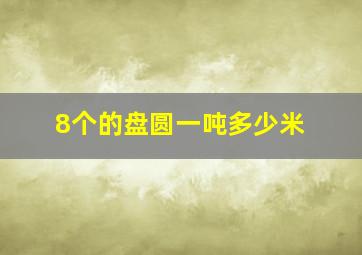 8个的盘圆一吨多少米